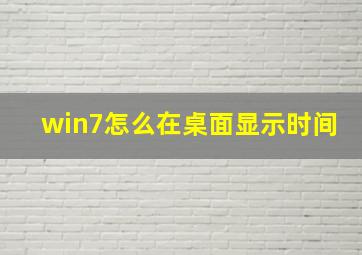 win7怎么在桌面显示时间